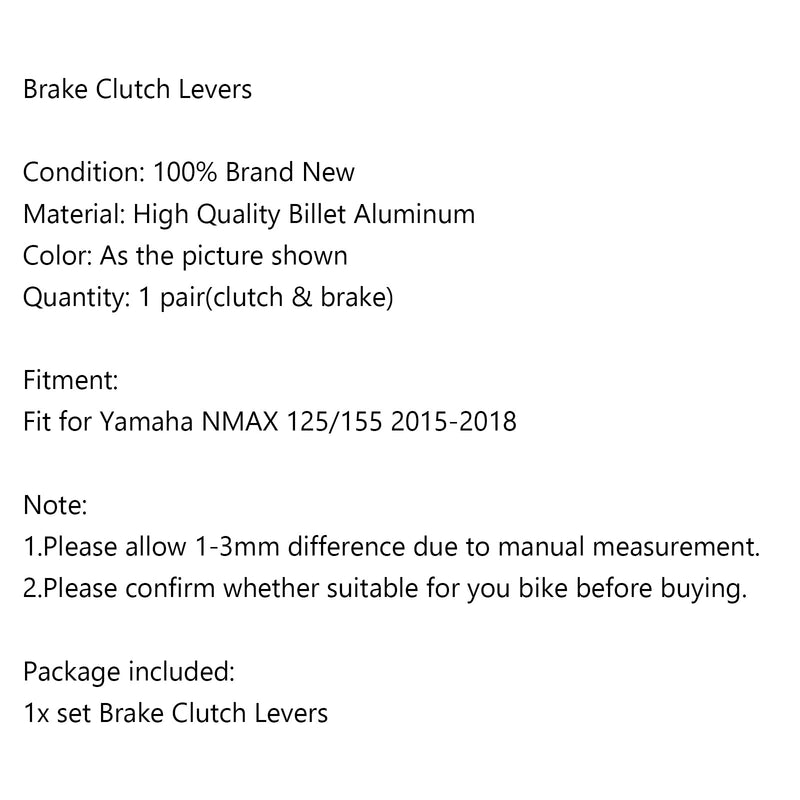 Brake Clutch Levers

Condition: 100% Brand New
Material: High Quality Billet Aluminum
Color: As the picture shown
Quantity: 1 pair(clutch & brake)

Fitment:
Fit for Yamaha NMAX 125/155 2015-2018

Note:
1.Please allow 1-3mm difference due to manual measurement.
2.Please confirm whether suitable for you bike before buying.

Package included:
1x set Brake Clutch Levers